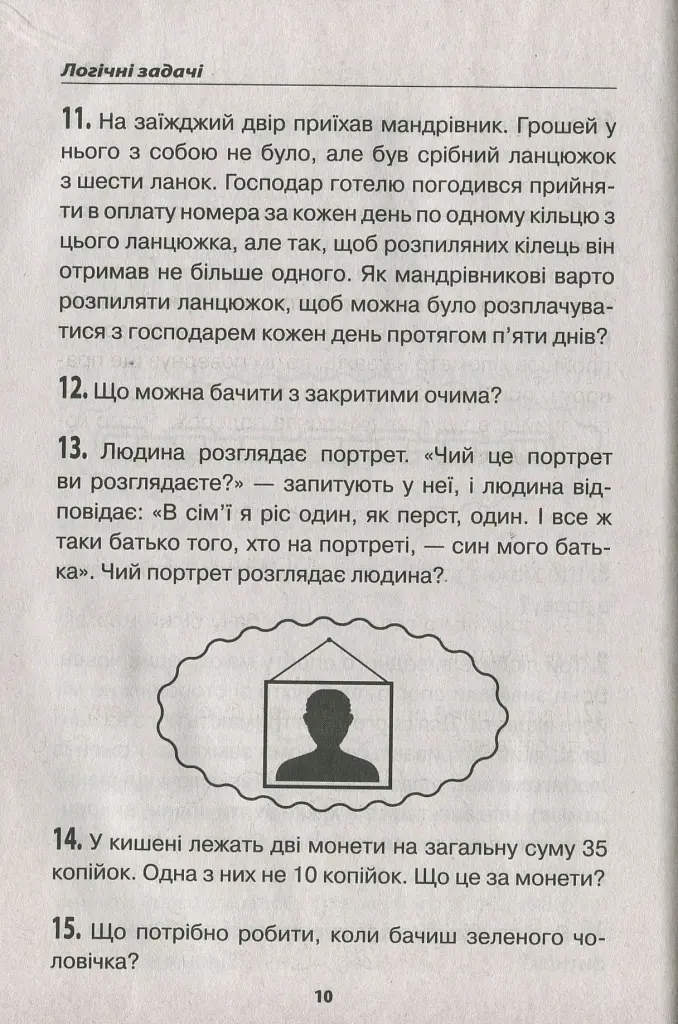 Логічні задачі

11. На заїжджий двір приїхав мандрівник. Грошей у нього з собою не було, але був срібний ланцюжок з шести ланок. Господар готелю погодився прийняти в оплату номера за кожен день по одному кільцю з цього ланцюжка, але так, щоб розпиляних кілець він отримав не більше одного. Як мандрівникові варто розпиляти ланцюжок, щоб можна було розплачуватися з господарем кожен день протягом п'яти днів?

12. Що можна бачити з закритими очима?

13. Людина розглядає портрет. «Чий це портрет ви розглядаєте?» — запитують у неї, і людина відповідає: «В сім'ї я ріс один, як перст, один. І все ж таки батько того, хто на портреті, — син мого батька». Чий портрет розглядає людина?

14. У кишені лежать дві монети на загальну суму 35 копійок. Одна з них не 10 копійок. Що це за монети?

15. Що потрібно робити, коли бачиш зеленого чоловічка?

10